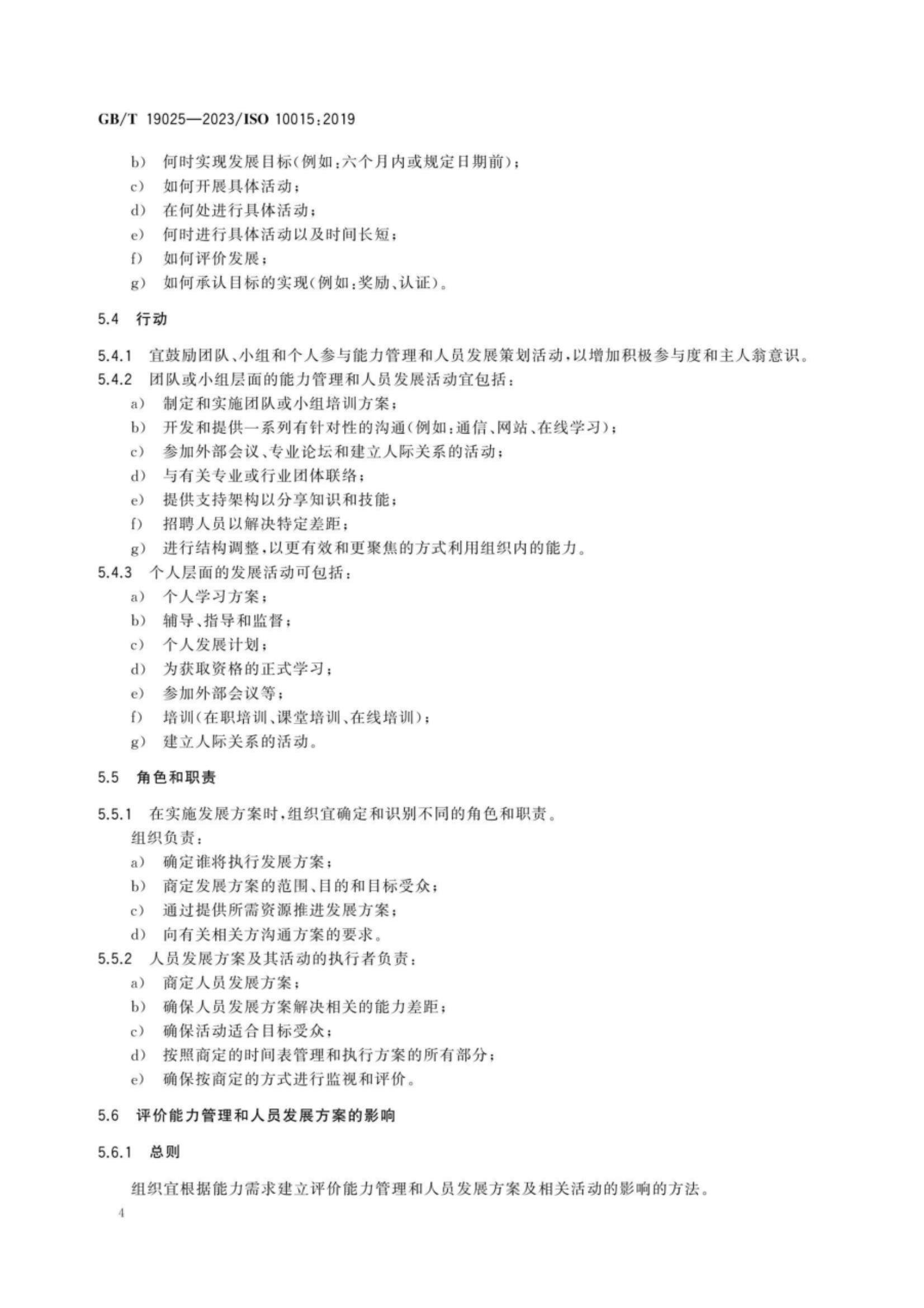 GB/T 19025—2023/ISO 10015:2019

b) 何时实现发展目标(例如:六个月内或规定日期前);
c) 如何开展具体活动;
d) 在何处进行具体活动;
e) 何时进行具体活动以及时间长短;
f) 如何评价发展;
g) 如何承认目标的实现(例如:奖励、认证)。

5.4 行动

5.4.1 宜鼓励团队、小组和个人参与能力管理和人员发展策划活动,以增加积极参与度和主人翁意识。
5.4.2 团队或小组层面的能力管理和人员发展活动宜包括:
a) 制定和实施团队或小组培训方案;
b) 开发和提供一系列有针对性的沟通(例如:通信、网站、在线学习);
c) 参加外部会议、专业论坛和建立人际关系的活动;
d) 与有关专业或行业团体联络;
e) 提供支持架构以分享知识和技能;
f) 招聘人员以解决特定差距;
g) 进行结构调整,以更有效和更聚焦的方式利用组织内的能力。
5.4.3 个人层面的发展活动可包括:
a) 个人学习方案;
b) 辅导、指导和监督;
c) 个人发展计划;
d) 为获取资格的正式学习;
e) 参加外部会议等;
f) 培训(在职培训、课堂培训、在线培训);
g) 建立人际关系的活动。

5.5 角色和职责

5.5.1 在实施发展方案时,组织宜确定和识别不同的角色和职责。
组织负责:
a) 确定谁将执行发展方案;
b) 商定发展方案的范围、目的和目标受众;
c) 通过提供所需资源推进发展方案;
d) 向有关相关方沟通方案的要求。
5.5.2 人员发展方案及其活动的执行者负责:
a) 商定人员发展方案;
b) 确保人员发展方案解决相关的能力差距;
c) 确保活动适合目标受众;
d) 按照商定的时间表管理和执行方案的所有部分;
e) 确保按商定的方式进行监视和评价。

5.6 评价能力管理和人员发展方案的影响

5.6.1 总则

组织宜根据能力需求建立评价能力管理和人员发展方案及相关活动的影响的方法。

4